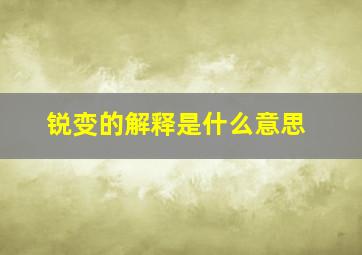 锐变的解释是什么意思